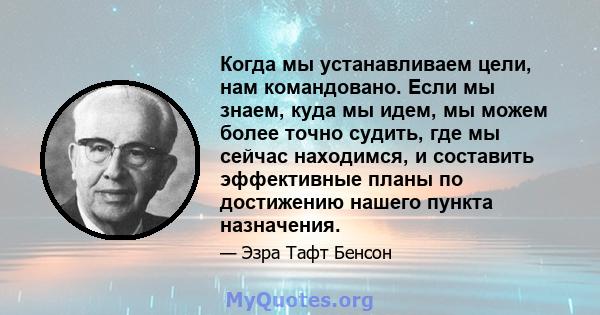 Когда мы устанавливаем цели, нам командовано. Если мы знаем, куда мы идем, мы можем более точно судить, где мы сейчас находимся, и составить эффективные планы по достижению нашего пункта назначения.

— Эзра Тафт Бенсон

MyQuotes.org